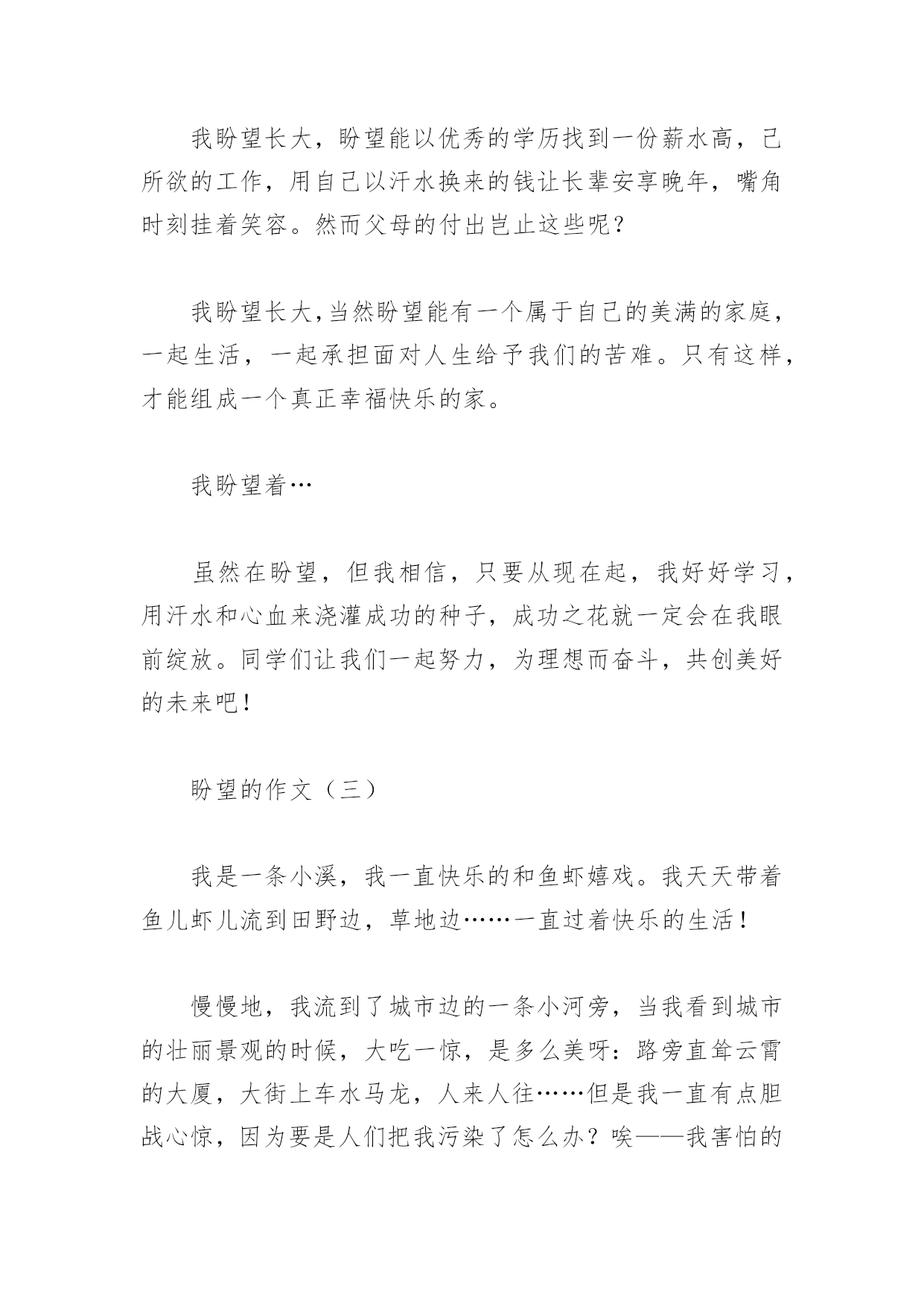 我盼望长大，盼望能以优秀的学历找到一份薪水高，己所欲的工作，用自己以汗水换来的钱让长辈安享晚年，嘴角时刻挂着笑容。然而父母的付出岂止这些呢？

我盼望长大,当然盼望能有一个属于自己的美满的家庭，一起生活，一起承担面对人生给予我们的苦难。只有这样，才能组成一个真正幸福快乐的家。

我盼望着…

虽然在盼望，但我相信，只要从现在起，我好好学习，用汗水和心血来浇灌成功的种子，成功之花就一定会在我眼前绽放。同学们让我们一起努力，为理想而奋斗，共创美好的未来吧！

盼望的作文（三）

我是一条小溪，我一直快乐的和鱼虾嬉戏。我天天带着鱼儿虾儿流到田野边，草地边……一直过着快乐的生活！

慢慢地，我流到了城市边的一条小河旁，当我看到城市的壮丽景观的时候，大吃一惊，是多么美呀：路旁直耸云霄的大厦，大街上车水马龙，人来人往……但是我一直有点胆战心惊，因为要是人们把我污染了怎么办？唉——我害怕的